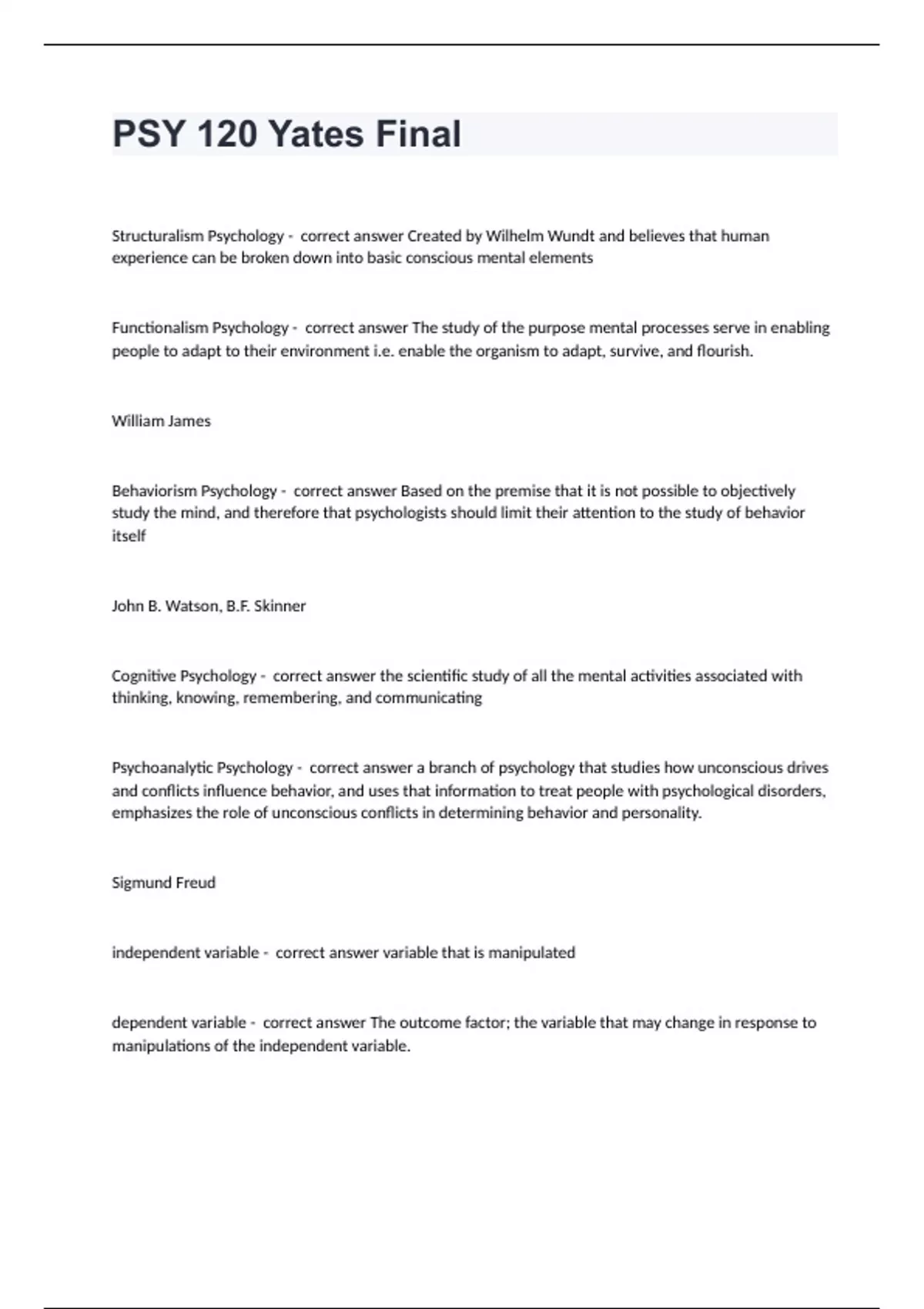 PSY 120 Yates Final

Structuralism Psychology - correct answer Created by Wilhelm Wundt and believes that human experience can be broken down into basic conscious mental elements

Functionalism Psychology - correct answer The study of the purpose mental processes serve in enabling people to adapt to their environment i.e. enable the organism to adapt, survive, and flourish.

William James

Behaviorism Psychology - correct answer Based on the premise that it is not possible to objectively study the mind, and therefore that psychologists should limit their attention to the study of behavior itself

John B. Watson, B.F. Skinner

Cognitive Psychology - correct answer the scientific study of all the mental activities associated with thinking, knowing, remembering, and communicating

Psychoanalytic Psychology - correct answer a branch of psychology that studies how unconscious drives and conflicts influence behavior, and uses that information to treat people with psychological disorders, emphasizes the role of unconscious conflicts in determining behavior and personality.

Sigmund Freud

independent variable - correct answer variable that is manipulated

dependent variable - correct answer The outcome factor; the variable that may change in response to manipulations of the independent variable.